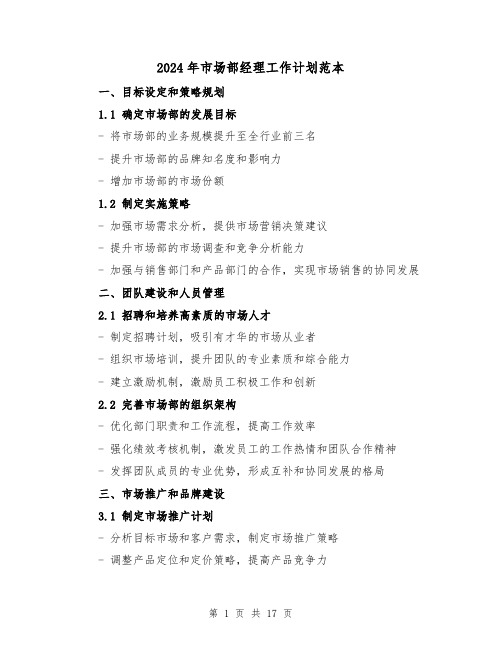 2024年市场部经理工作计划范本

一、目标设定和策略规划

1.1 确定市场部的发展目标

- 将市场部的业务规模提升至全行业前三名

- 提升市场部的品牌知名度和影响力

- 增加市场部的市场份额

1.2 制定实施策略

- 加强市场需求分析，提供市场营销决策建议

- 提升市场部的市场调查和竞争分析能力

- 加强与销售部门和产品部门的合作，实现市场销售的协同发展

二、团队建设和人员管理

2.1 招聘和培养高素质的市场人才

- 制定招聘计划，吸引有才华的市场从业者

- 组织市场培训，提升团队的专业素质和综合能力

- 建立激励机制，激励员工积极工作和创新

2.2 完善市场部的组织架构

- 优化部门职责和工作流程，提高工作效率

- 强化绩效考核机制，激发员工的工作热情和团队合作精神

- 发挥团队成员的专业优势，形成互补和协同发展的格局

三、市场推广和品牌建设

3.1 制定市场推广计划

- 分析目标市场和客户需求，制定市场推广策略

- 调整产品定位和定价策略，提高产品竞争力

第 1 页 共 17 页